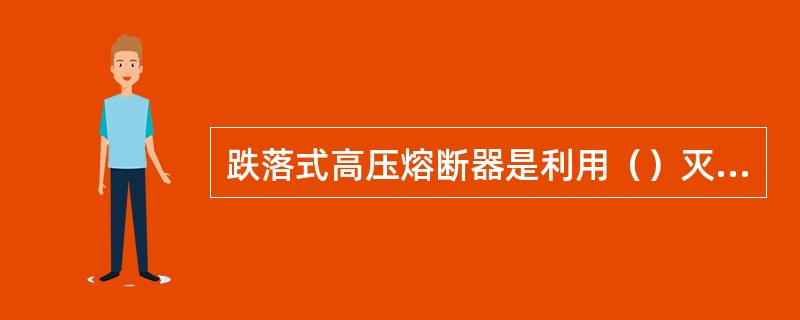 跌落式高压熔断器是利用（）灭...